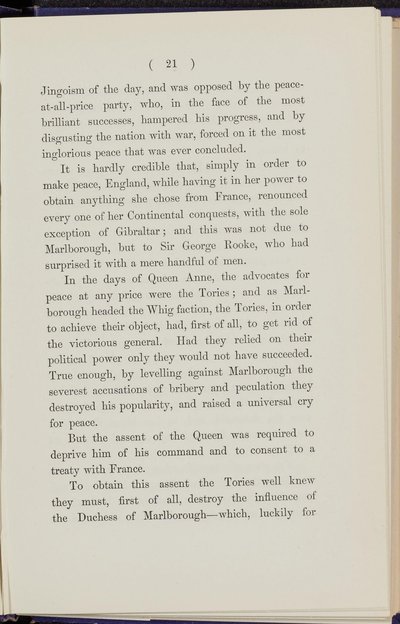 ( 21 )

Jingoism of the day, and was opposed by the peace-at-all-price party, who, in the face of the most brilliant successes, hampered his progress, and by disgusting the nation with war, forced on it the most inglorious peace that was ever concluded.

It is hardly credible that, simply in order to make peace, England, while having it in her power to obtain anything she chose from France, renounced every one of her Continental conquests, with the sole exception of Gibraltar; and this was not due to Marlborough, but to Sir George Rooke, who had surprised it with a mere handful of men.

In the days of Queen Anne, the advocates for peace at any price were the Tories; and as Marlborough headed the Whig faction, the Tories, in order to achieve their object, had, first of all, to get rid of the victorious general. Had they relied on their political power only they would not have succeeded. True enough, by levelling against Marlborough the severest accusations of bribery and peculation they destroyed his popularity, and raised a universal cry for peace.

But the assent of the Queen was required to deprive him of his command and to consent to a treaty with France.

To obtain this assent the Tories well knew they must, first of all, destroy the influence of the Duchess of Marlborough—which, luckily for